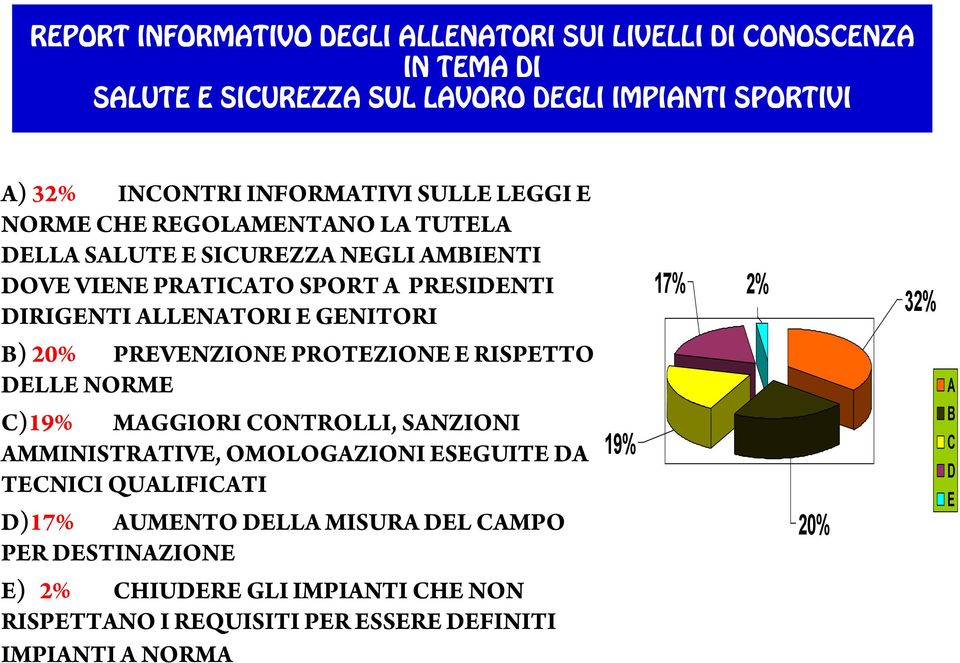 REPORT INFORMATIVO DEGLI ALLENATORI SUI LIVELLI DI CONOSCENZA IN TEMA DI SALUTE E SICUREZZA SUL LAVORO DEGLI IMPIANTI SPORTIVI

A) 32% INCONTRI INFORMATIVI SULLE LEGGI E NORME CHE REGOLAMENTANO LA TUTELA DELLA SALUTE E SICUREZZA NEGLI AMBIENTI DOVE VIENE PRATICATO SPORT A PRESIDENTI DIRIGENTI ALLENATORI E GENITORI

B) 20% PREVENZIONE PROTEZIONE E RISPETTO DELLE NORME

C)19% MAGGIORI CONTROLLI, SANZIONI AMMINISTRATIVE, OMOLOGAZIONI ESEGUITE DA TECNICI QUALIFICATI

D)17% AUMENTO DELLA MISURA DEL CAMPO PER DESTINAZIONE

E) 2% CHIUDERE GLI IMPIANTI CHE NON RISPETTANO I REQUISITI PER ESSERE DEFINITI IMPIANTI A NORMA

17%
2%
32%
19%
20%
A
B
C
D
E